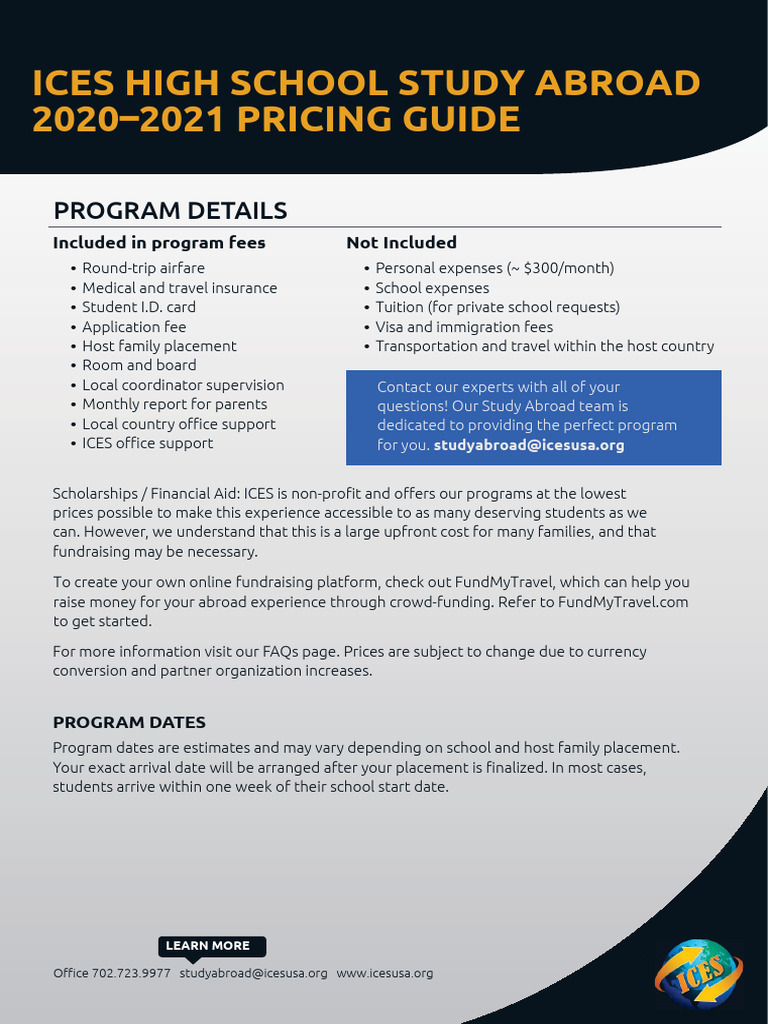 ICES HIGH SCHOOL STUDY ABROAD 2020–2021 PRICING GUIDE

PROGRAM DETAILS

Included in program fees
• Round-trip airfare
• Medical and travel insurance
• Student I.D. card
• Application fee
• Host family placement
• Room and board
• Local coordinator supervision
• Monthly report for parents
• Local country office support
• ICES office support

Not Included
• Personal expenses (~ $300/month)
• School expenses
• Tuition (for private school requests)
• Visa and immigration fees
• Transportation and travel within the host country

Contact our experts with all of your questions! Our Study Abroad team is dedicated to providing the perfect program for you. studyabroad@icesusa.org

Scholarships / Financial Aid: ICES is non-profit and offers our programs at the lowest prices possible to make this experience accessible to as many deserving students as we can. However, we understand that this is a large upfront cost for many families, and that fundraising may be necessary.

To create your own online fundraising platform, check out FundMyTravel, which can help you raise money for your abroad experience through crowd-funding. Refer to FundMyTravel.com to get started.

For more information visit our FAQs page. Prices are subject to change due to currency conversion and partner organization increases.

PROGRAM DATES
Program dates are estimates and may vary depending on school and host family placement. Your exact arrival date will be arranged after your placement is finalized. In most cases, students arrive within one week of their school start date.

LEARN MORE
Office 702.723.9977 studyabroad@icesusa.org www.icesusa.org

ICES